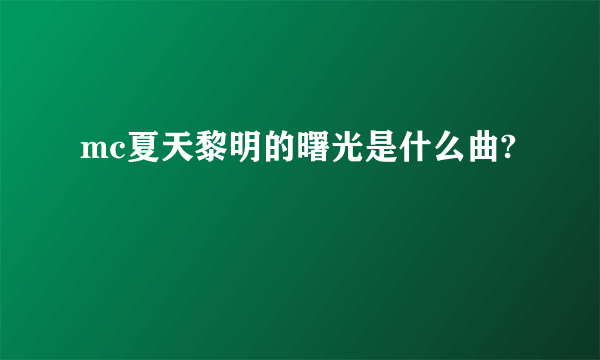 mc夏天黎明的曙光是什么曲?